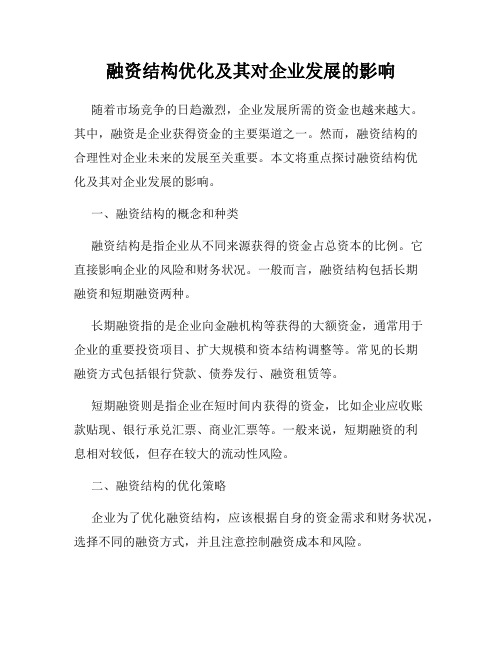 融资结构优化及其对企业发展的影响

随着市场竞争的日趋激烈，企业发展所需的资金也越来越大。其中，融资是企业获得资金的主要渠道之一。然而，融资结构的合理性对企业未来的发展至关重要。本文将重点探讨融资结构优化及其对企业发展的影响。

一、融资结构的概念和种类

融资结构是指企业从不同来源获得的资金占总资本的比例。它直接影响企业的风险和财务状况。一般而言，融资结构包括长期融资和短期融资两种。

长期融资指的是企业向金融机构等获得的大额资金，通常用于企业的重要投资项目、扩大规模和资本结构调整等。常见的长期融资方式包括银行贷款、债券发行、融资租赁等。

短期融资则是指企业在短时间内获得的资金，比如企业应收账款贴现、银行承兑汇票、商业汇票等。一般来说，短期融资的利息相对较低，但存在较大的流动性风险。

二、融资结构的优化策略

企业为了优化融资结构，应该根据自身的资金需求和财务状况，选择不同的融资方式，并且注意控制融资成本和风险。